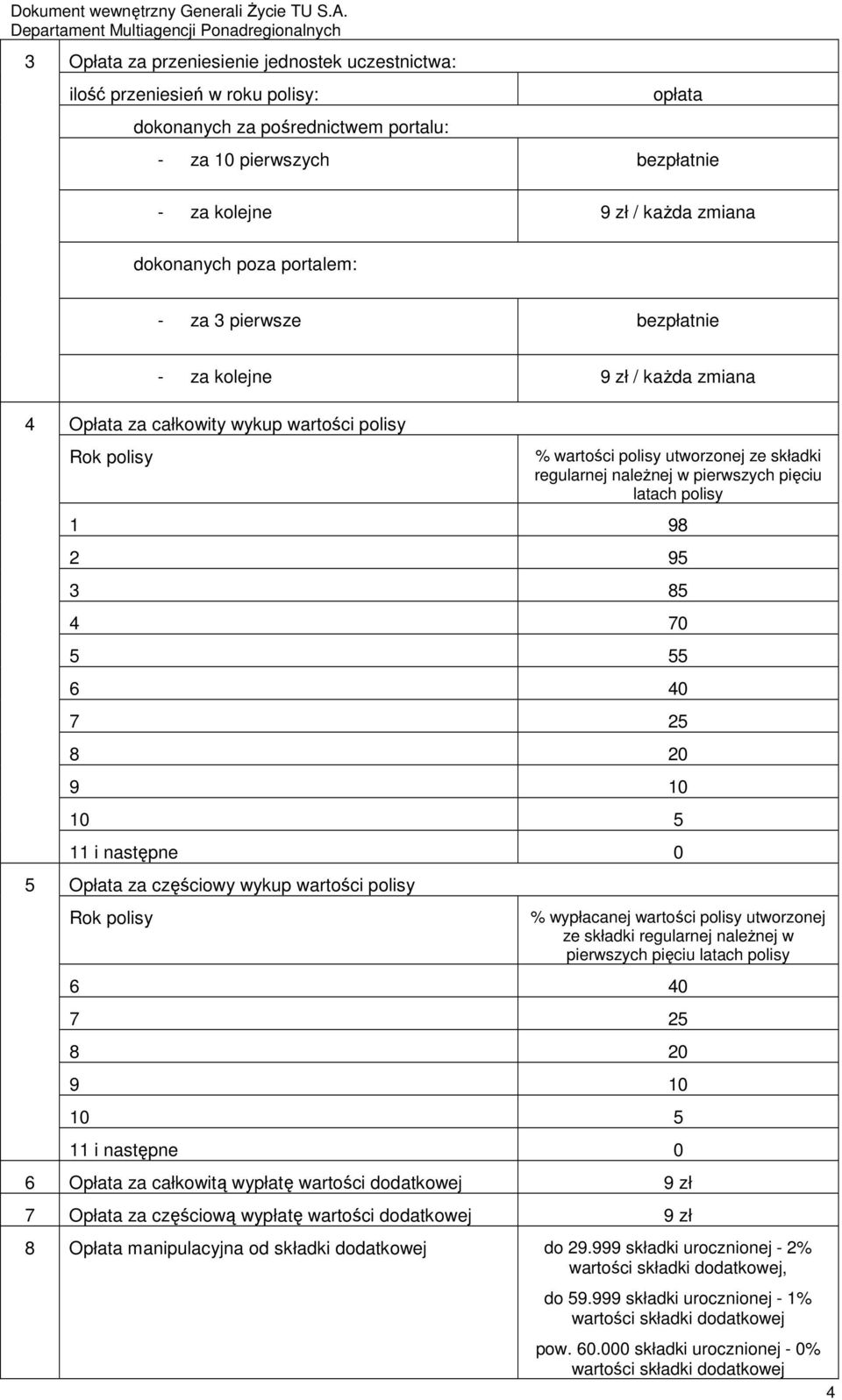 Dokument wewnętrzny Generali Życie TU S.A.
Departament Multiagencji Ponadregionalnych

| | | |
|---|---|---|
| 3 | Opłata za przeniesienie jednostek uczestnictwa: | |
| | ilość przeniesień w roku polisy: | opłata |
| | dokonanych za pośrednictwem portalu: | |
| | - za 10 pierwszych | bezpłatnie |
| | - za kolejne | 9 zł / każda zmiana |
| | dokonanych poza portalem: | |
| | - za 3 pierwsze | bezpłatnie |
| | - za kolejne | 9 zł / każda zmiana |
| 4 | Opłata za całkowity wykup wartości polisy | |
| | Rok polisy | % wartości polisy utworzonej ze składki regularnej należnej w pierwszych pięciu latach polisy |
| | 1 | 98 |
| | 2 | 95 |
| | 3 | 85 |
| | 4 | 70 |
| | 5 | 55 |
| | 6 | 40 |
| | 7 | 25 |
| | 8 | 20 |
| | 9 | 10 |
| | 10 | 5 |
| | 11 i następne | 0 |
| 5 | Opłata za częściowy wykup wartości polisy | |
| | Rok polisy | % wypłacanej wartości polisy utworzonej ze składki regularnej należnej w pierwszych pięciu latach polisy |
| | 6 | 40 |
| | 7 | 25 |
| | 8 | 20 |
| | 9 | 10 |
| | 10 | 5 |
| | 11 i następne | 0 |
| 6 | Opłata za całkowitą wypłatę wartości dodatkowej | 9 zł |
| 7 | Opłata za częściową wypłatę wartości dodatkowej | 9 zł |
| 8 | Opłata manipulacyjna od składki dodatkowej | do 29.999 składki urocznionej - 2% wartości składki dodatkowej, do 59.999 składki urocznionej - 1% wartości składki dodatkowej pow. 60.000 składki urocznionej - 0% wartości składki dodatkowej |

4